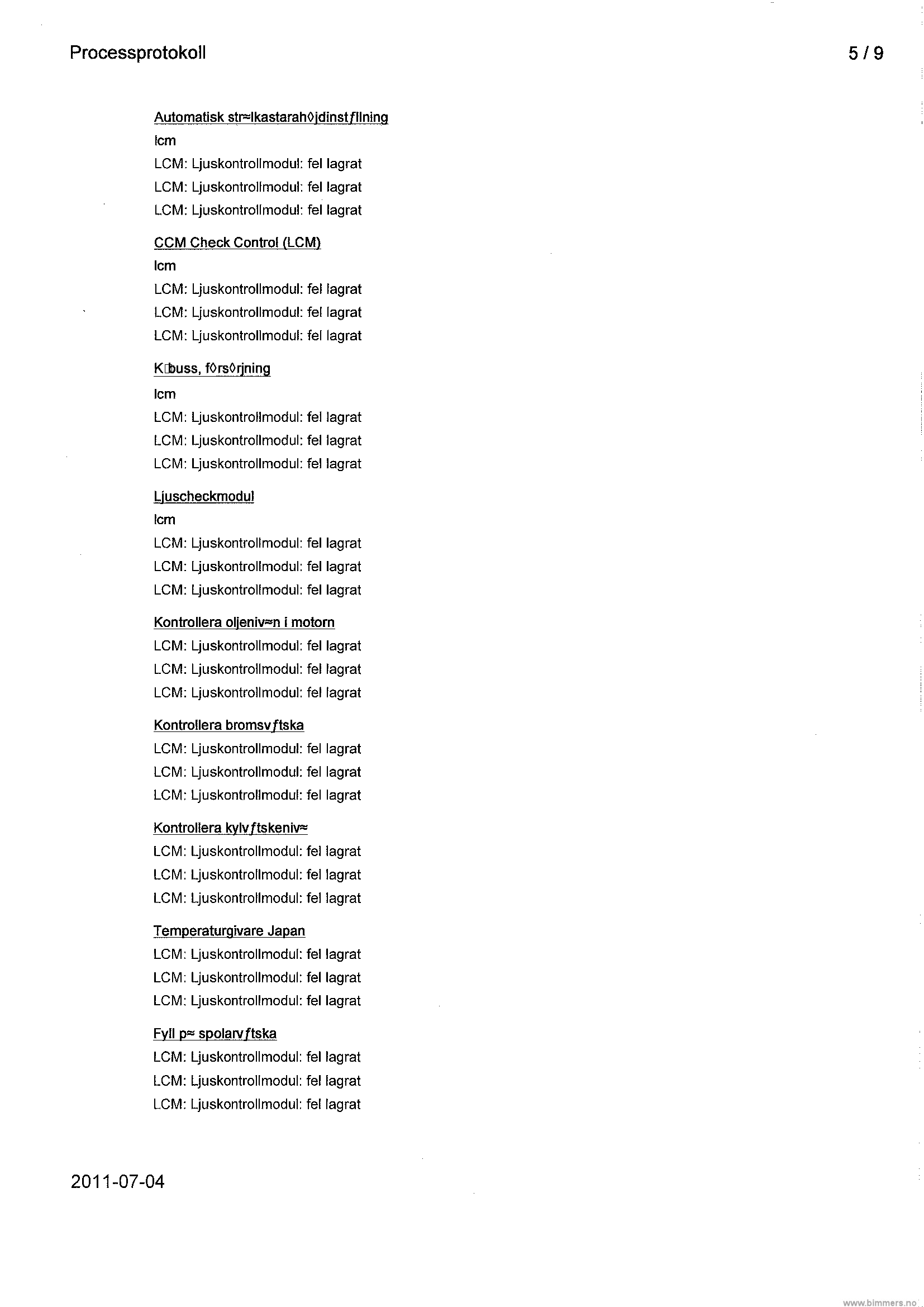 Processprotokoll

5 / 9

Automatisk str≈lkastarah◊jdinstƒllning

lcm

LCM: Ljuskontrollmodul: fel lagrat

LCM: Ljuskontrollmodul: fel lagrat

LCM: Ljuskontrollmodul: fel lagrat

CCM Check Control (LCM)

lcm

LCM: Ljuskontrollmodul: fel lagrat

LCM: Ljuskontrollmodul: fel lagrat

LCM: Ljuskontrollmodul: fel lagrat

K□buss, f◊rs◊rjning

lcm

LCM: Ljuskontrollmodul: fel lagrat

LCM: Ljuskontrollmodul: fel lagrat

LCM: Ljuskontrollmodul: fel lagrat

Ljuscheckmodul

lcm

LCM: Ljuskontrollmodul: fel lagrat

LCM: Ljuskontrollmodul: fel lagrat

LCM: Ljuskontrollmodul: fel lagrat

Kontrollera oljeniv≈n i motorn

LCM: Ljuskontrollmodul: fel lagrat

LCM: Ljuskontrollmodul: fel lagrat

LCM: Ljuskontrollmodul: fel lagrat

Kontrollera bromsvƒtska

LCM: Ljuskontrollmodul: fel lagrat

LCM: Ljuskontrollmodul: fel lagrat

LCM: Ljuskontrollmodul: fel lagrat

Kontrollera kylvƒtskeniv≈

LCM: Ljuskontrollmodul: fel lagrat

LCM: Ljuskontrollmodul: fel lagrat

LCM: Ljuskontrollmodul: fel lagrat

Temperaturgivare Japan

LCM: Ljuskontrollmodul: fel lagrat

LCM: Ljuskontrollmodul: fel lagrat

LCM: Ljuskontrollmodul: fel lagrat

Fyll p≈ spolarvƒtska

LCM: Ljuskontrollmodul: fel lagrat

LCM: Ljuskontrollmodul: fel lagrat

LCM: Ljuskontrollmodul: fel lagrat

2011-07-04

www.bimmers.no